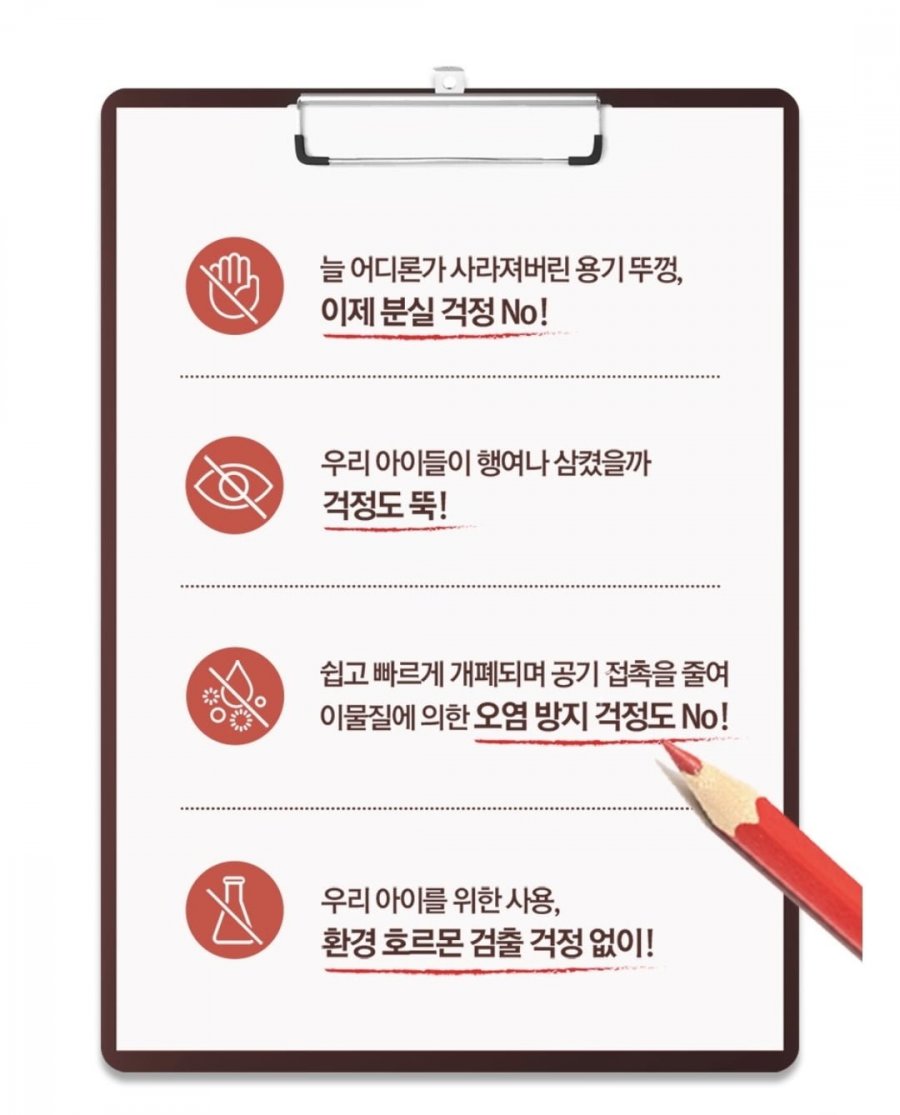 늘 어디론가 사라져버린 용기 뚜껑,
이제 분실 걱정 No!

우리 아이들이 행여나 삼켰을까
걱정도 뚝!

쉽고 빠르게 개폐되며 공기 접촉을 줄여
이물질에 의한 오염 방지 걱정도 No!

우리 아이를 위한 사용,
환경 호르몬 검출 걱정 없이!